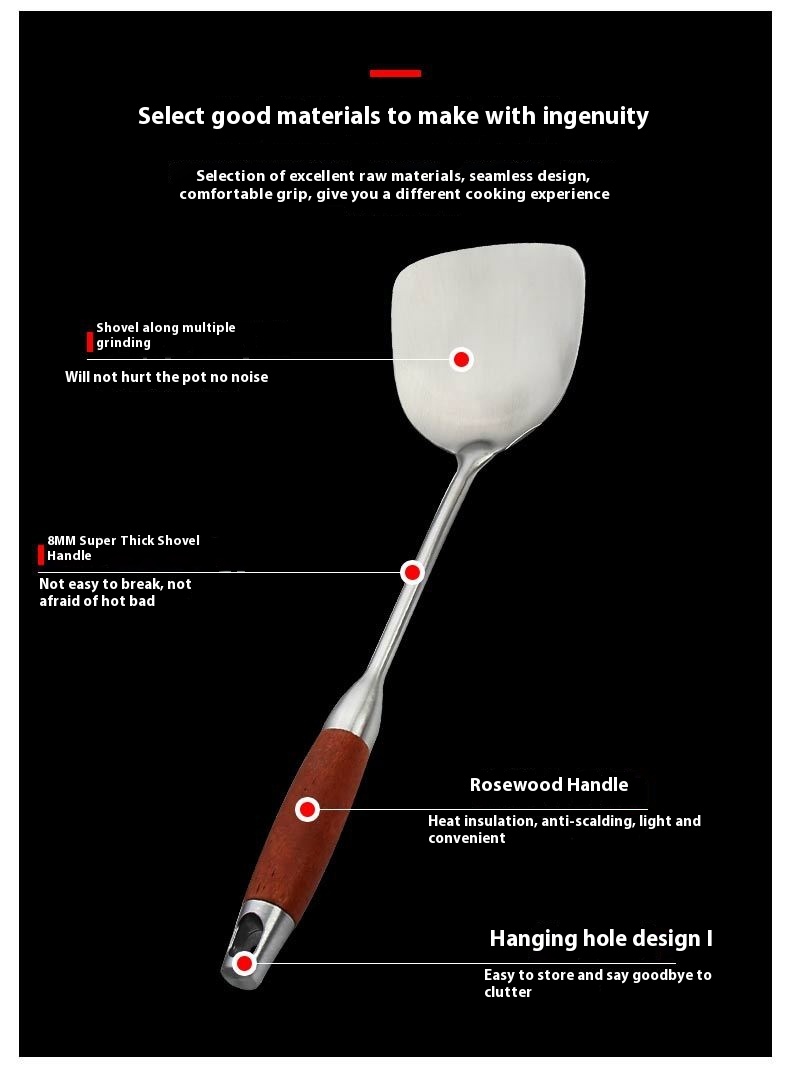 Select good materials to make with ingenuity

Selection of excellent raw materials, seamless design, comfortable grip, give you a different cooking experience

Shovel along multiple grinding

Will not hurt the pot no noise

8MM Super Thick Shovel Handle

Not easy to break, not afraid of hot bad

Rosewood Handle

Heat insulation, anti-scalding, light and convenient

Hanging hole design I

Easy to store and say goodbye to clutter